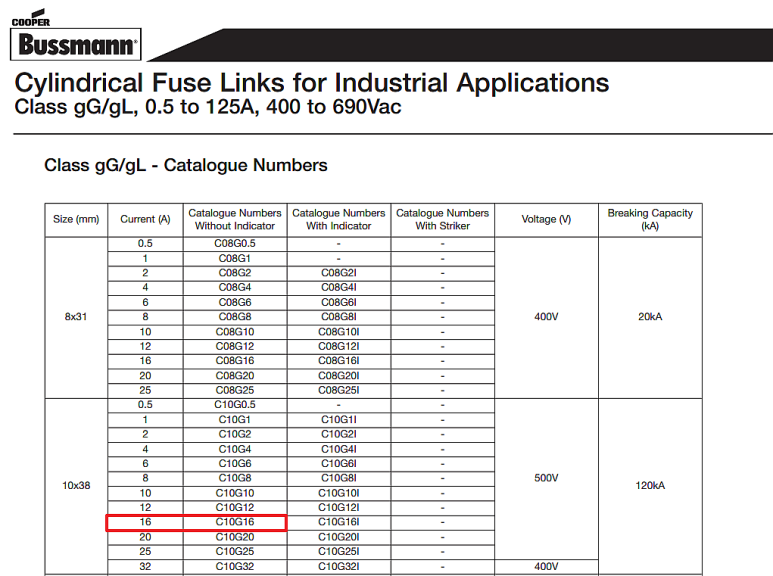 COOPER
Bussmann®

Cylindrical Fuse Links for Industrial Applications
Class gG/gL, 0.5 to 125A, 400 to 690Vac

Class gG/gL - Catalogue Numbers

| Size (mm) | Current (A) | Catalogue Numbers Without Indicator | Catalogue Numbers With Indicator | Catalogue Numbers With Striker | Voltage (V) | Breaking Capacity (kA) |
|---|---|---|---|---|---|---|
| 8x31 | 0.5 | C08G0.5 | - | - | 400V | 20kA |
| | 1 | C08G1 | - | - | | |
| | 2 | C08G2 | C08G2I | - | | |
| | 4 | C08G4 | C08G4I | - | | |
| | 6 | C08G6 | C08G6I | - | | |
| | 8 | C08G8 | C08G8I | - | | |
| | 10 | C08G10 | C08G10I | - | | |
| | 12 | C08G12 | C08G12I | - | | |
| | 16 | C08G16 | C08G16I | - | | |
| | 20 | C08G20 | C08G20I | - | | |
| | 25 | C08G25 | C08G25I | - | | |
| 10x38 | 0.5 | C10G0.5 | - | - | 500V | 120kA |
| | 1 | C10G1 | C10G1I | - | | |
| | 2 | C10G2 | C10G2I | - | | |
| | 4 | C10G4 | C10G4I | - | | |
| | 6 | C10G6 | C10G6I | - | | |
| | 8 | C10G8 | C10G8I | - | | |
| | 10 | C10G10 | C10G10I | - | | |
| | 12 | C10G12 | C10G12I | - | | |
| | 16 | C10G16 | C10G16I | - | | |
| | 20 | C10G20 | C10G20I | - | | |
| | 25 | C10G25 | C10G25I | - | | |
| | 32 | C10G32 | C10G32I | - | 400V | |